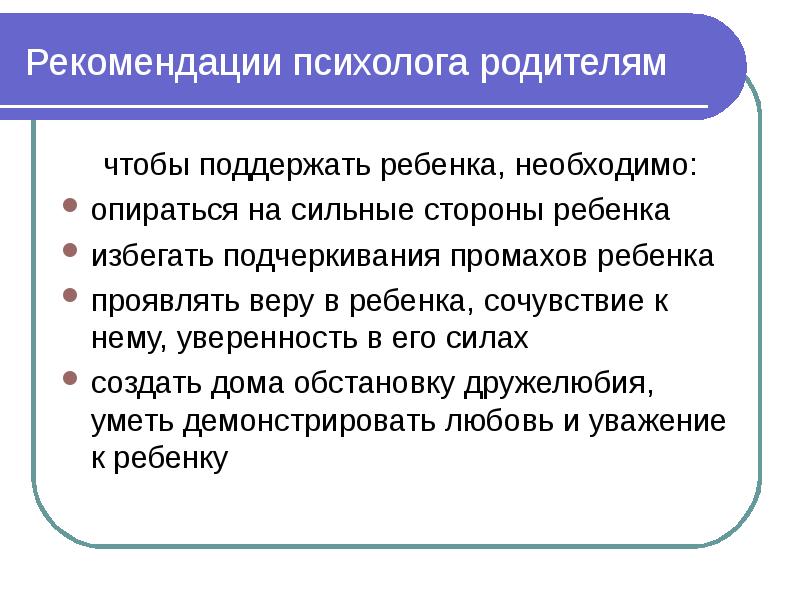 Рекомендации психолога родителям

чтобы поддержать ребенка, необходимо:

- опираться на сильные стороны ребенка
- избегать подчеркивания промахов ребенка
- проявлять веру в ребенка, сочувствие к нему, уверенность в его силах
- создать дома обстановку дружелюбия, уметь демонстрировать любовь и уважение к ребенку